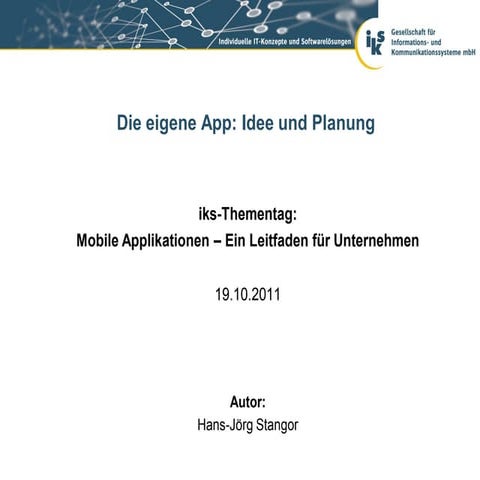 Individuelle IT-Konzepte und Softwarelösungen

iks

Gesellschaft für Informations- und Kommunikationssysteme mbH

Die eigene App: Idee und Planung

iks-Thementag:
Mobile Applikationen – Ein Leitfaden für Unternehmen

19.10.2011

Autor:
Hans-Jörg Stangor